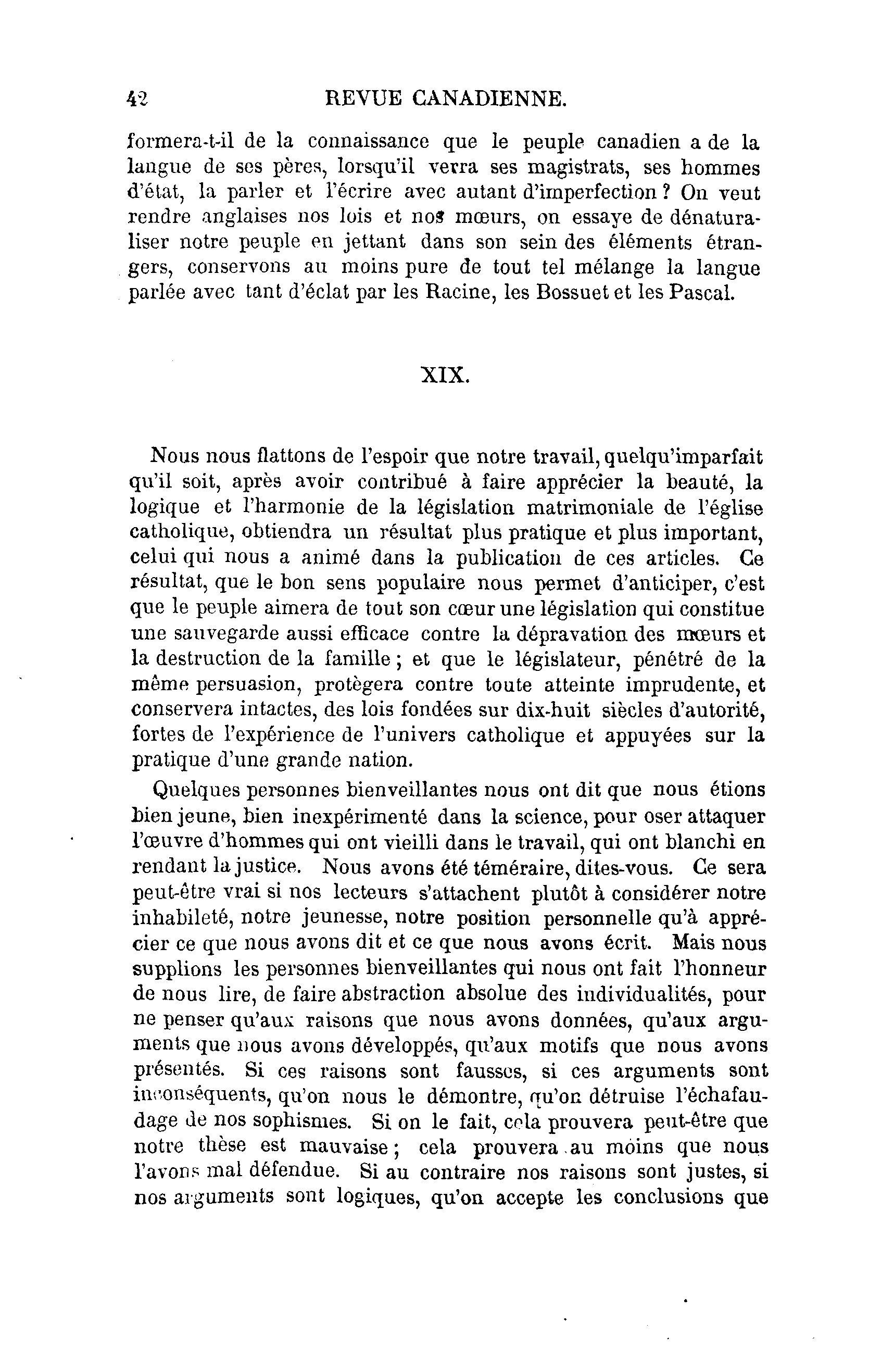 42 REVUE CANADIENNE.

formera-t-il de la connaissance que le peuple canadien a de la langue de ses pères, lorsqu'il verra ses magistrats, ses hommes d'état, la parler et l'écrire avec autant d'imperfection ? On veut rendre anglaises nos lois et nos mœurs, on essaye de dénaturaliser notre peuple en jettant dans son sein des éléments étrangers, conservons au moins pure de tout tel mélange la langue parlée avec tant d'éclat par les Racine, les Bossuet et les Pascal.

XIX.

Nous nous flattons de l'espoir que notre travail, quelqu'imparfait qu'il soit, après avoir contribué à faire apprécier la beauté, la logique et l'harmonie de la législation matrimoniale de l'église catholique, obtiendra un résultat plus pratique et plus important, celui qui nous a animé dans la publication de ces articles. Ce résultat, que le bon sens populaire nous permet d'anticiper, c'est que le peuple aimera de tout son cœur une législation qui constitue une sauvegarde aussi efficace contre la dépravation des mœurs et la destruction de la famille ; et que le législateur, pénétré de la même persuasion, protègera contre toute atteinte imprudente, et conservera intactes, des lois fondées sur dix-huit siècles d'autorité, fortes de l'expérience de l'univers catholique et appuyées sur la pratique d'une grande nation.

Quelques personnes bienveillantes nous ont dit que nous étions bien jeune, bien inexpérimenté dans la science, pour oser attaquer l'œuvre d'hommes qui ont vieilli dans le travail, qui ont blanchi en rendant la justice. Nous avons été téméraire, dites-vous. Ce sera peut-être vrai si nos lecteurs s'attachent plutôt à considérer notre inhabileté, notre jeunesse, notre position personnelle qu'à apprécier ce que nous avons dit et ce que nous avons écrit. Mais nous supplions les personnes bienveillantes qui nous ont fait l'honneur de nous lire, de faire abstraction absolue des individualités, pour ne penser qu'aux raisons que nous avons données, qu'aux arguments que nous avons développés, qu'aux motifs que nous avons présentés. Si ces raisons sont fausses, si ces arguments sont inconséquents, qu'on nous le démontre, qu'on détruise l'échafaudage de nos sophismes. Si on le fait, cela prouvera peut-être que notre thèse est mauvaise ; cela prouvera au moins que nous l'avons mal défendue. Si au contraire nos raisons sont justes, si nos arguments sont logiques, qu'on accepte les conclusions que